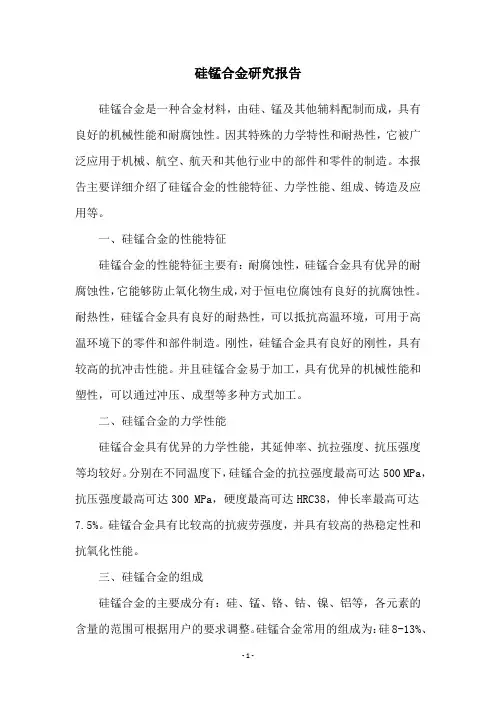 硅锰合金研究报告

硅锰合金是一种合金材料，由硅、锰及其他辅料配制而成，具有良好的机械性能和耐腐蚀性。因其特殊的力学特性和耐热性，它被广泛应用于机械、航空、航天和其他行业中的部件和零件的制造。本报告主要详细介绍了硅锰合金的性能特征、力学性能、组成、铸造及应用等。

一、硅锰合金的性能特征

硅锰合金的性能特征主要有：耐腐蚀性，硅锰合金具有优异的耐腐蚀性，它能够防止氧化物生成，对于恒电位腐蚀有良好的抗腐蚀性。耐热性，硅锰合金具有良好的耐热性，可以抵抗高温环境，可用于高温环境下的零件和部件制造。刚性，硅锰合金具有良好的刚性，具有较高的抗冲击性能。并且硅锰合金易于加工，具有优异的机械性能和塑性，可以通过冲压、成型等多种方式加工。

二、硅锰合金的力学性能

硅锰合金具有优异的力学性能，其延伸率、抗拉强度、抗压强度等均较好。分别在不同温度下，硅锰合金的抗拉强度最高可达 500 MPa，抗压强度最高可达 300 MPa，硬度最高可达 HRC38，伸长率最高可达 7.5%。硅锰合金具有比较高的抗疲劳强度，并具有较高的热稳定性和抗氧化性能。

三、硅锰合金的组成

硅锰合金的主要成分有：硅、锰、铬、钴、镍、铝等，各元素的含量的范围可根据用户的要求调整。硅锰合金常用的组成为：硅 8-13%、

- 1 -